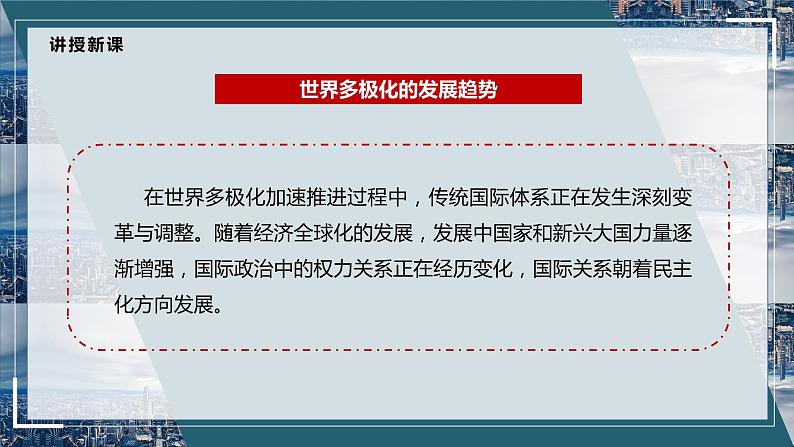 讲授新课

世界多极化的发展趋势

在世界多极化加速推进过程中，传统国际体系正在发生深刻变革与调整。随着经济全球化的发展，发展中国家和新兴大国力量逐渐增强，国际政治中的权力关系正在经历变化，国际关系朝着民主化方向发展。